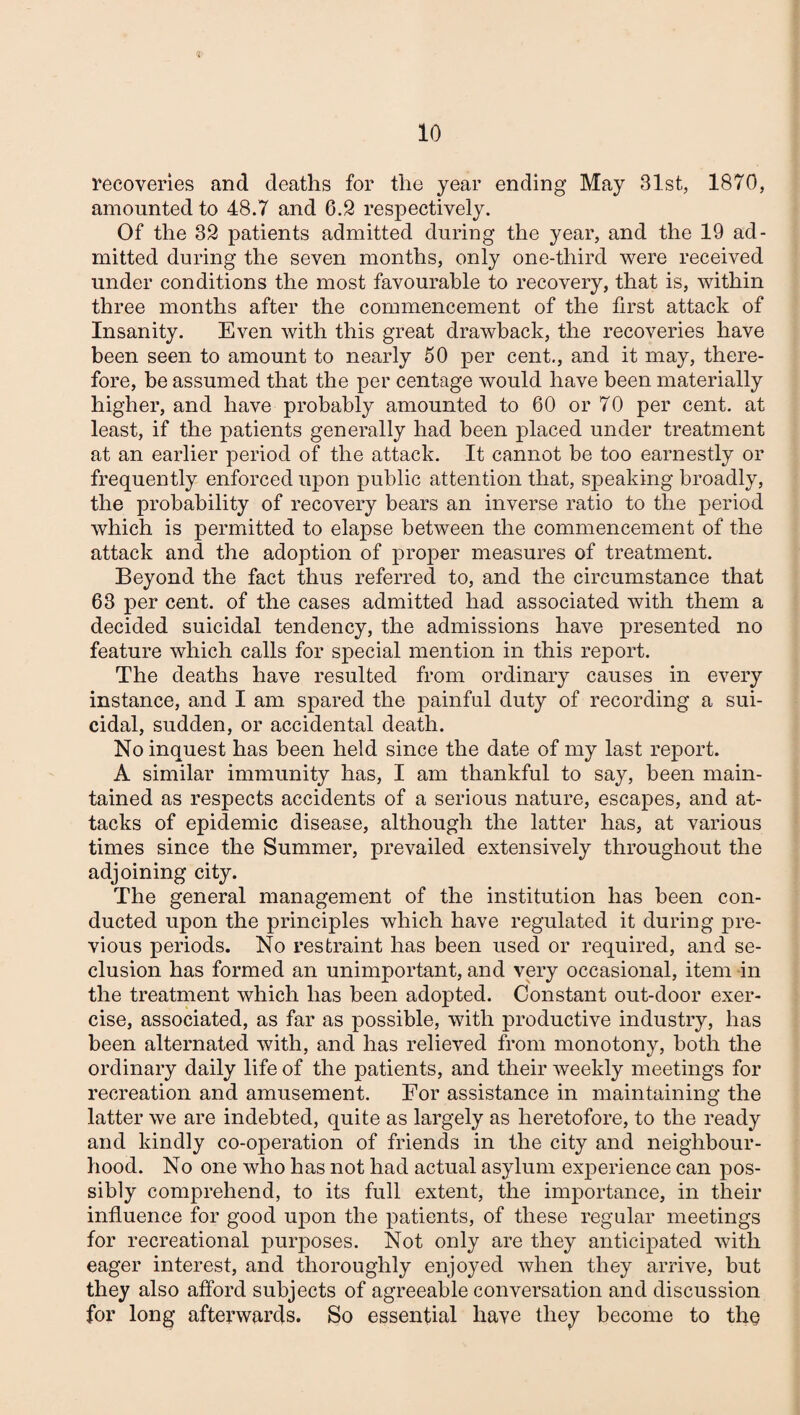 10

recoveries and deaths for the year ending May 31st, 1870, amounted to 48.7 and 6.2 respectively.

Of the 32 patients admitted during the year, and the 19 admitted during the seven months, only one-third were received under conditions the most favourable to recovery, that is, within three months after the commencement of the first attack of Insanity. Even with this great drawback, the recoveries have been seen to amount to nearly 50 per cent., and it may, therefore, be assumed that the per centage would have been materially higher, and have probably amounted to 60 or 70 per cent. at least, if the patients generally had been placed under treatment at an earlier period of the attack. It cannot be too earnestly or frequently enforced upon public attention that, speaking broadly, the probability of recovery bears an inverse ratio to the period which is permitted to elapse between the commencement of the attack and the adoption of proper measures of treatment.

Beyond the fact thus referred to, and the circumstance that 63 per cent. of the cases admitted had associated with them a decided suicidal tendency, the admissions have presented no feature which calls for special mention in this report.

The deaths have resulted from ordinary causes in every instance, and I am spared the painful duty of recording a suicidal, sudden, or accidental death.

No inquest has been held since the date of my last report.

A similar immunity has, I am thankful to say, been maintained as respects accidents of a serious nature, escapes, and attacks of epidemic disease, although the latter has, at various times since the Summer, prevailed extensively throughout the adjoining city.

The general management of the institution has been conducted upon the principles which have regulated it during previous periods. No restraint has been used or required, and seclusion has formed an unimportant, and very occasional, item in the treatment which has been adopted. Constant out-door exercise, associated, as far as possible, with productive industry, has been alternated with, and has relieved from monotony, both the ordinary daily life of the patients, and their weekly meetings for recreation and amusement. For assistance in maintaining the latter we are indebted, quite as largely as heretofore, to the ready and kindly co-operation of friends in the city and neighbourhood. No one who has not had actual asylum experience can possibly comprehend, to its full extent, the importance, in their influence for good upon the patients, of these regular meetings for recreational purposes. Not only are they anticipated with eager interest, and thoroughly enjoyed when they arrive, but they also afford subjects of agreeable conversation and discussion for long afterwards. So essential have they become to the